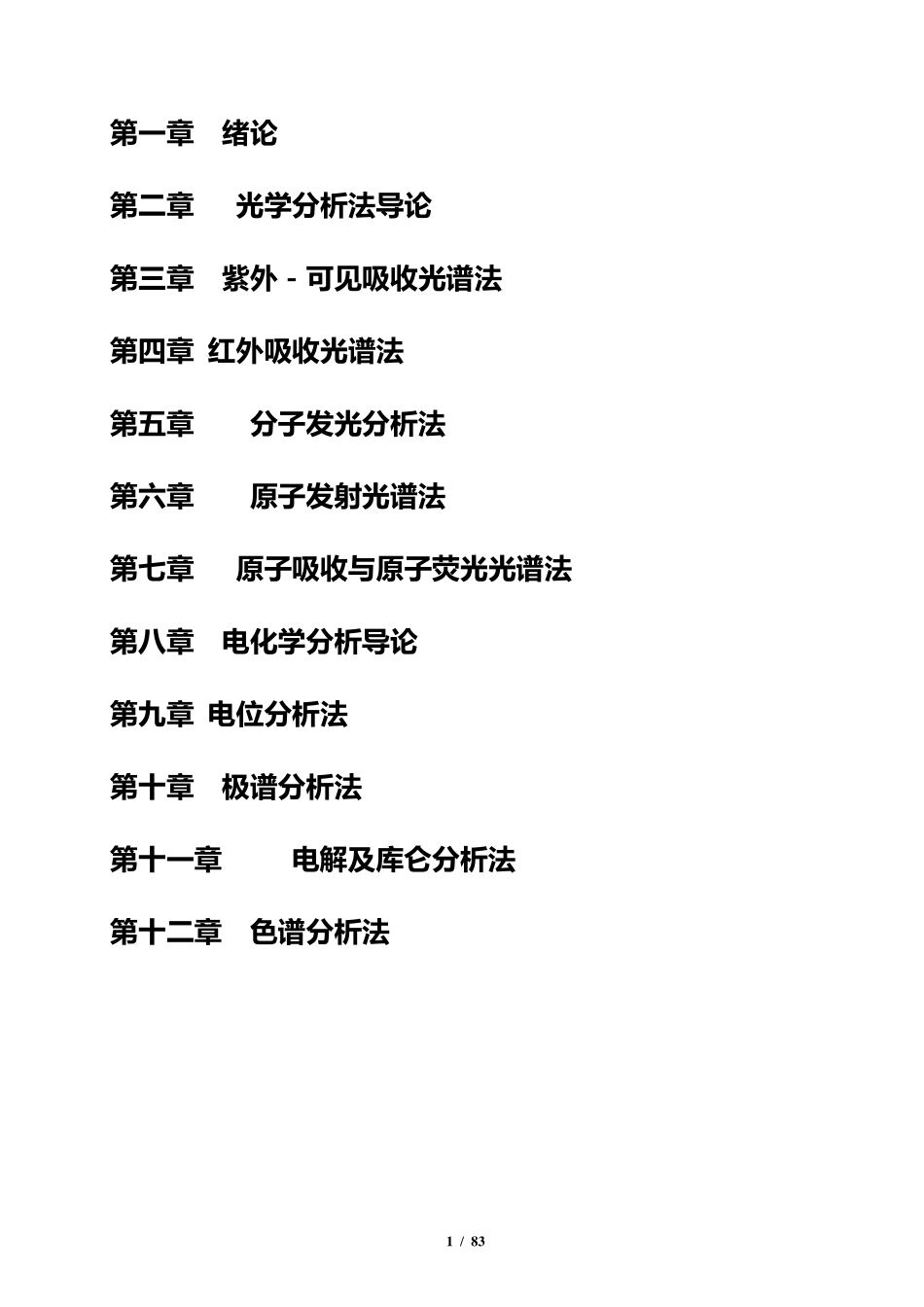 第一章 绪论

第二章 光学分析法导论

第三章 紫外－可见吸收光谱法

第四章 红外吸收光谱法

第五章 分子发光分析法

第六章 原子发射光谱法

第七章 原子吸收与原子荧光光谱法

第八章 电化学分析导论

第九章 电位分析法

第十章 极谱分析法

第十一章 电解及库仑分析法

第十二章 色谱分析法

1 / 83